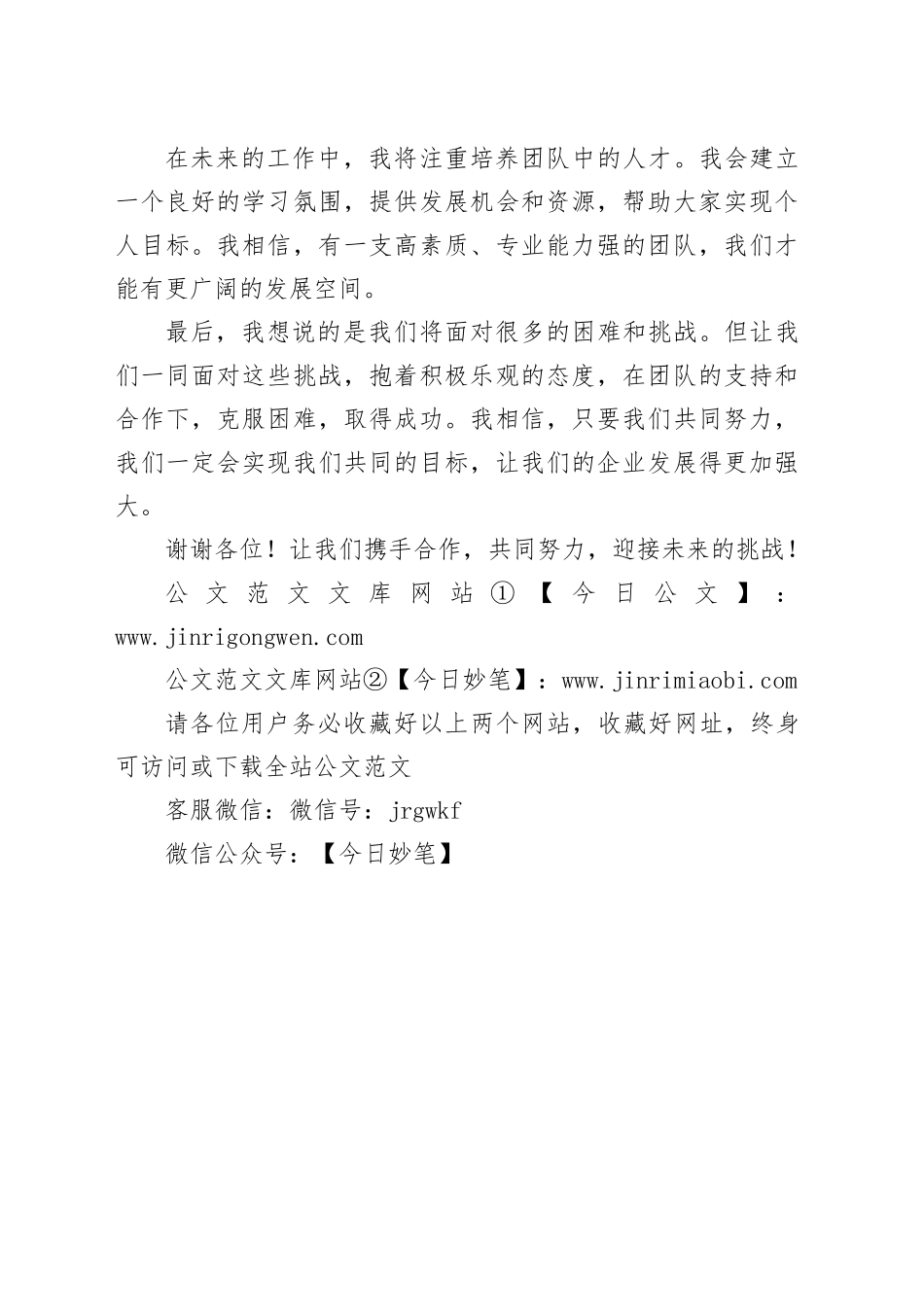 在未来的工作中，我将注重培养团队中的人才。我会建立一个良好的学习氛围，提供发展机会和资源，帮助大家实现个人目标。我相信，有一支高素质、专业能力强的团队，我们才能有更广阔的发展空间。

最后，我想说的是我们将面对很多的困难和挑战。但让我们一同面对这些挑战，抱着积极乐观的态度，在团队的支持和合作下，克服困难，取得成功。我相信，只要我们共同努力，我们一定会实现我们共同的目标，让我们的企业发展得更加强大。

谢谢各位！让我们携手合作，共同努力，迎接未来的挑战！

公文范文文库网站①【今日公文】：www.jinrigongwen.com

公文范文文库网站②【今日妙笔】：www.jinrimiaobi.com

请各位用户务必收藏好以上两个网站，收藏好网址，终身可访问或下载全站公文范文

客服微信：微信号：jrgwkf

微信公众号：【今日妙笔】